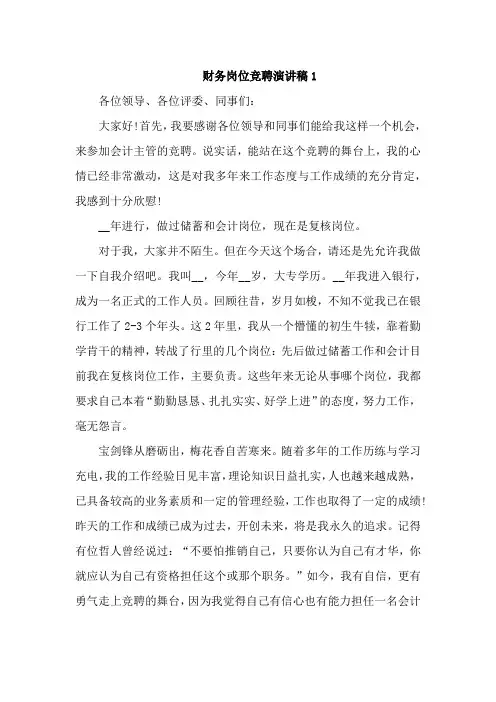 财务岗位竞聘演讲稿 1

各位领导、各位评委、同事们:

大家好!首先，我要感谢各位领导和同事们能给我这样一个机会，来参加会计主管的竞聘。说实话，能站在这个竞聘的舞台上，我的心情已经非常激动，这是对我多年来工作态度与工作成绩的充分肯定，我感到十分欣慰!

__年进行，做过储蓄和会计岗位，现在是复核岗位。

对于我，大家并不陌生。但在今天这个场合，请还是先允许我做一下自我介绍吧。我叫__，今年__岁，大专学历。__年我进入银行，成为一名正式的工作人员。回顾往昔，岁月如梭，不知不觉我已在银行工作了 2-3 个年头。这 2 年里，我从一个懵懂的初生牛犊，靠着勤学肯干的精神，转战了行里的几个岗位:先后做过储蓄工作和会计目前我在复核岗位工作，主要负责。这些年来无论从事哪个岗位，我都要求自己本着“勤勤恳恳、扎扎实实、好学上进”的态度，努力工作，毫无怨言。

宝剑锋从磨砺出，梅花香自苦寒来。随着多年的工作历练与学习充电，我的工作经验日见丰富，理论知识日益扎实，人也越来越成熟，已具备较高的业务素质和一定的管理经验，工作也取得了一定的成绩!昨天的工作和成绩已成为过去，开创未来，将是我永久的追求。记得有位哲人曾经说过:“不要怕推销自己，只要你认为自己有才华，你就应认为自己有资格担任这个或那个职务。”如今，我有自信，更有勇气走上竞聘的舞台，因为我觉得自己有信心也有能力担任一名会计